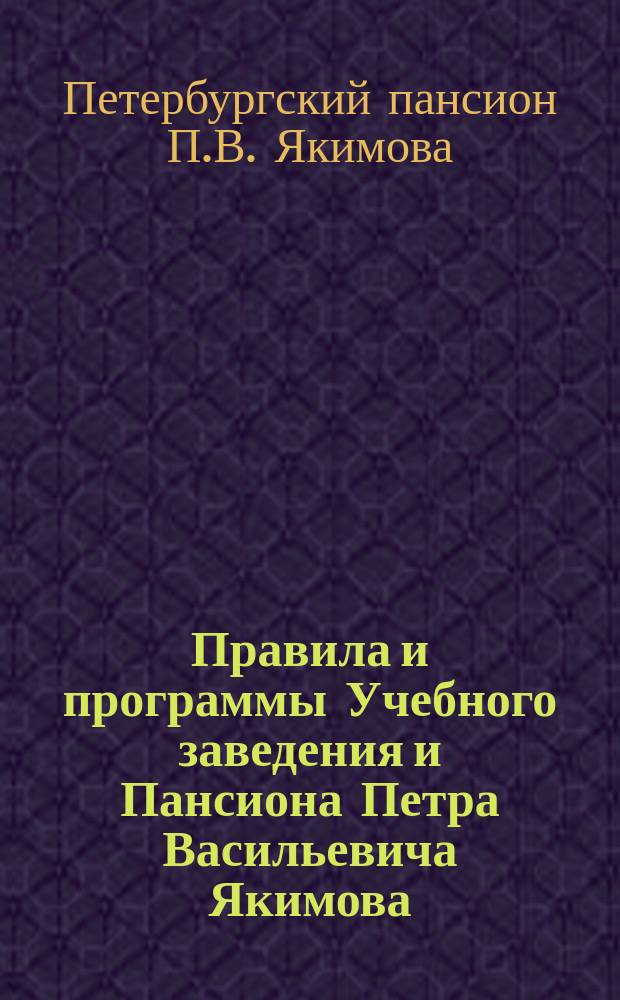 Петербургский пансион П.В. Якимова

Правила и программы Учебного заведения и Пансиона Петра Васильевича Якимова